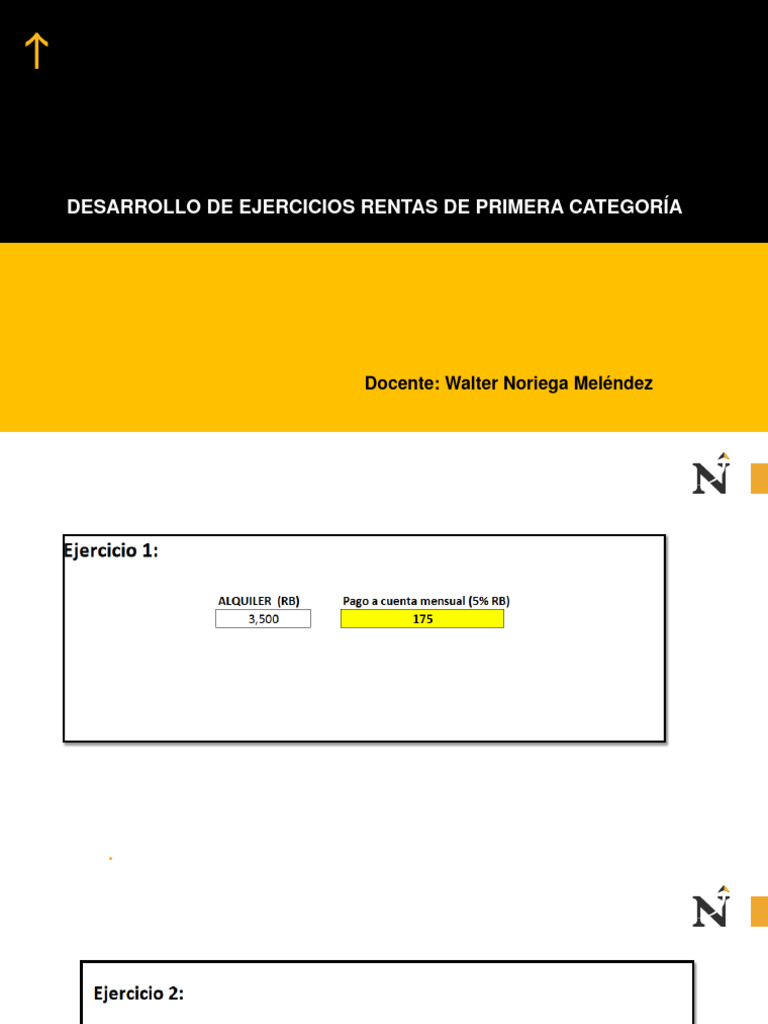 DESARROLLO DE EJERCICIOS RENTAS DE PRIMERA CATEGORÍA

Docente: Walter Noriega Meléndez

Ejercicio 1:

| ALQUILER (RB) | Pago a cuenta mensual (5% RB) |
|---|---|
| 3,500 | 175 |

Ejercicio 2: